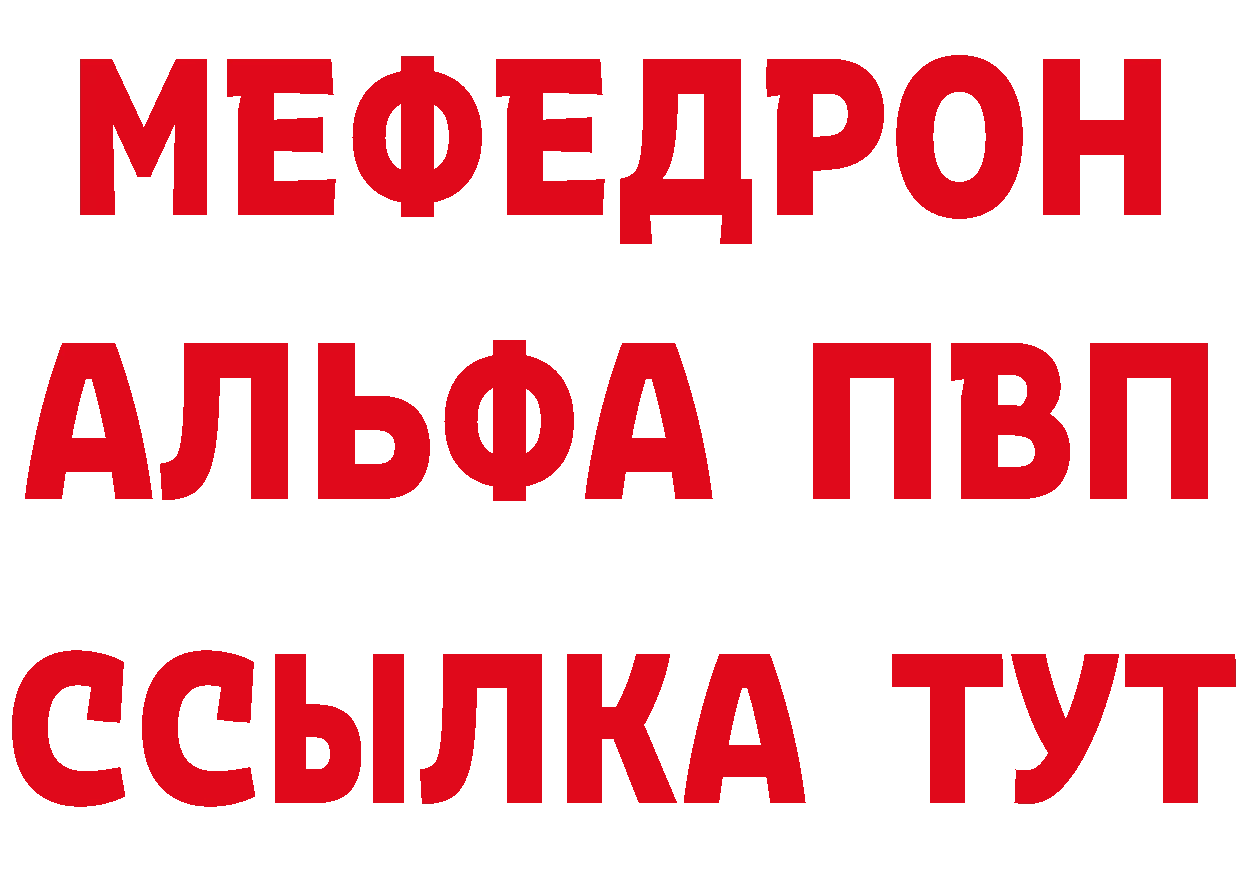 МЕФЕДРОН
АЛЬФА ПВП
ССЫЛКА ТУТ